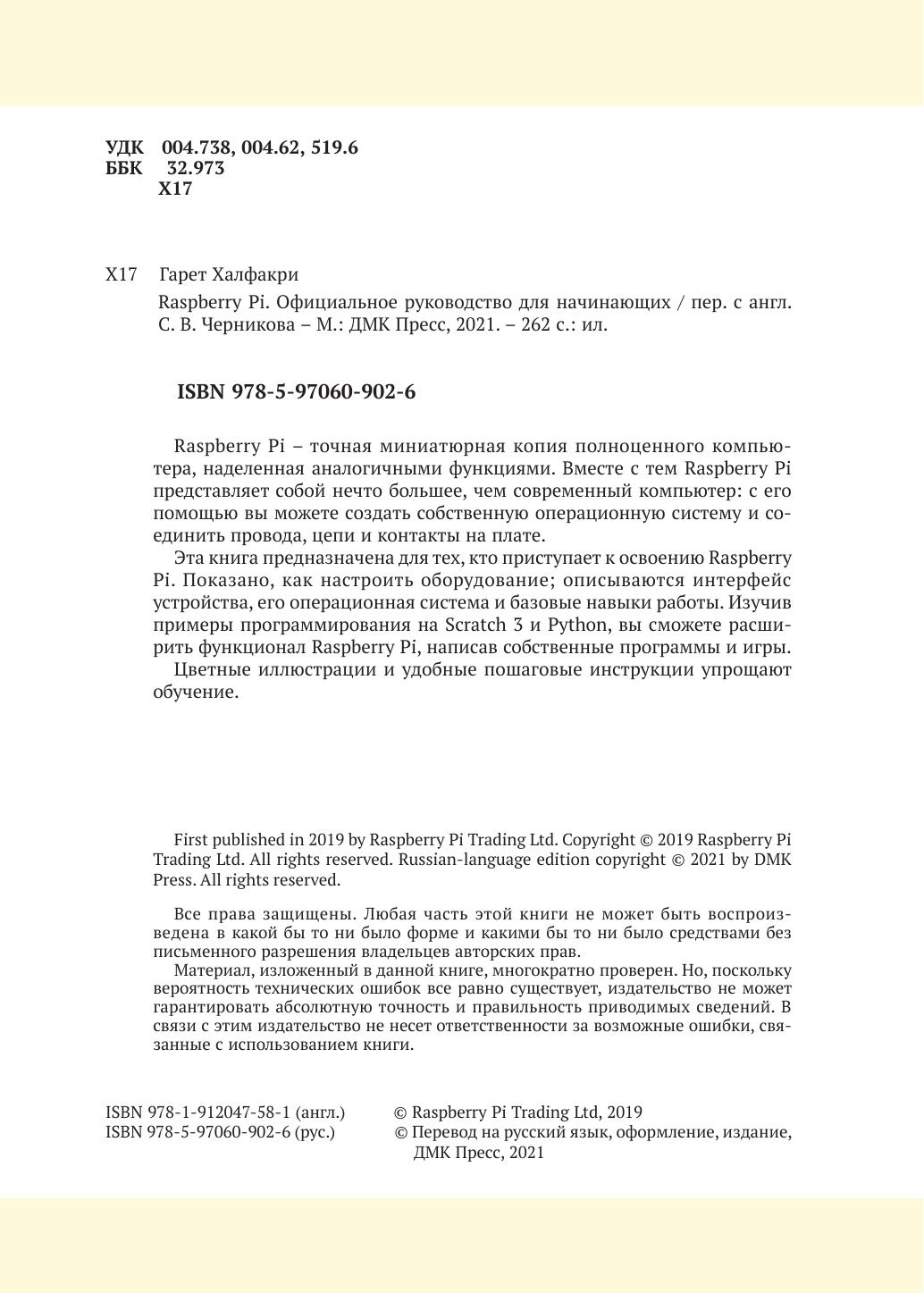 УДК 004.738, 004.62, 519.6
ББК 32.973
Х17

Х17 Гарет Халфакри

Raspberry Pi. Официальное руководство для начинающих / пер. с англ. С. В. Черникова – М.: ДМК Пресс, 2021. – 262 с.: ил.

ISBN 978-5-97060-902-6

Raspberry Pi – точная миниатюрная копия полноценного компьютера, наделенная аналогичными функциями. Вместе с тем Raspberry Pi представляет собой нечто большее, чем современный компьютер: с его помощью вы можете создать собственную операционную систему и соединить провода, цепи и контакты на плате.

Эта книга предназначена для тех, кто приступает к освоению Raspberry Pi. Показано, как настроить оборудование; описываются интерфейс устройства, его операционная система и базовые навыки работы. Изучив примеры программирования на Scratch 3 и Python, вы сможете расширить функционал Raspberry Pi, написав собственные программы и игры.

Цветные иллюстрации и удобные пошаговые инструкции упрощают обучение.

First published in 2019 by Raspberry Pi Trading Ltd. Copyright © 2019 Raspberry Pi Trading Ltd. All rights reserved. Russian-language edition copyright © 2021 by DMK Press. All rights reserved.

Все права защищены. Любая часть этой книги не может быть воспроизведена в какой бы то ни было форме и какими бы то ни было средствами без письменного разрешения владельцев авторских прав.

Материал, изложенный в данной книге, многократно проверен. Но, поскольку вероятность технических ошибок все равно существует, издательство не может гарантировать абсолютную точность и правильность приводимых сведений. В связи с этим издательство не несет ответственности за возможные ошибки, связанные с использованием книги.

ISBN 978-1-912047-58-1 (англ.)
ISBN 978-5-97060-902-6 (рус.)

© Raspberry Pi Trading Ltd, 2019
© Перевод на русский язык, оформление, издание, ДМК Пресс, 2021